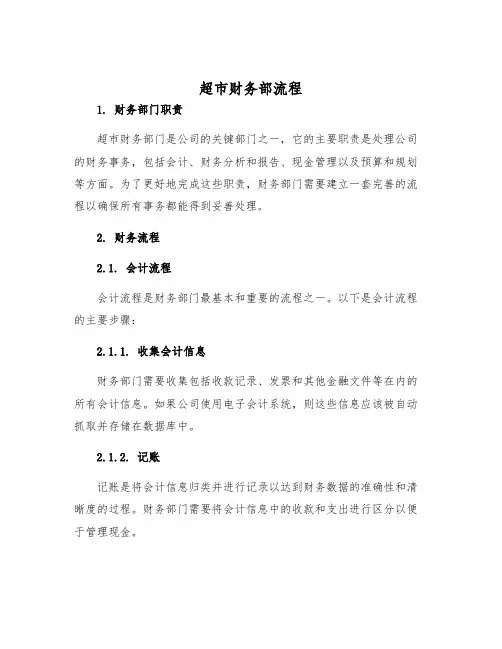 超市财务部流程

1. 财务部门职责

超市财务部门是公司的关键部门之一，它的主要职责是处理公司的财务事务，包括会计、财务分析和报告、现金管理以及预算和规划等方面。为了更好地完成这些职责，财务部门需要建立一套完善的流程以确保所有事务都能得到妥善处理。

2. 财务流程

2.1. 会计流程

会计流程是财务部门最基本和重要的流程之一。以下是会计流程的主要步骤：

2.1.1. 收集会计信息

财务部门需要收集包括收款记录、发票和其他金融文件等在内的所有会计信息。如果公司使用电子会计系统，则这些信息应该被自动抓取并存储在数据库中。

2.1.2. 记账

记账是将会计信息归类并进行记录以达到财务数据的准确性和清晰度的过程。财务部门需要将会计信息中的收款和支出进行区分以便于管理现金。